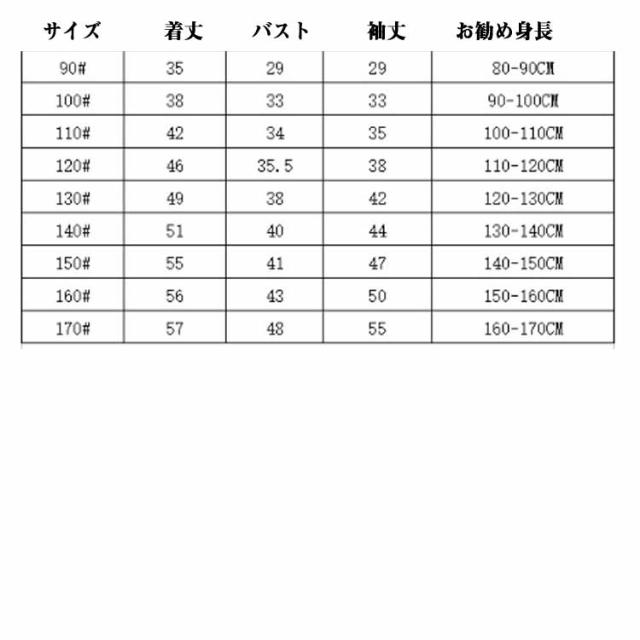 | サイズ | 着丈 | バスト | 袖丈 | お勧め身長 |
|---|---|---|---|---|
| 90# | 35 | 29 | 29 | 80-90CM |
| 100# | 38 | 33 | 33 | 90-100CM |
| 110# | 42 | 34 | 35 | 100-110CM |
| 120# | 46 | 35.5 | 38 | 110-120CM |
| 130# | 49 | 38 | 42 | 120-130CM |
| 140# | 51 | 40 | 44 | 130-140CM |
| 150# | 55 | 41 | 47 | 140-150CM |
| 160# | 56 | 43 | 50 | 150-160CM |
| 170# | 57 | 48 | 55 | 160-170CM |